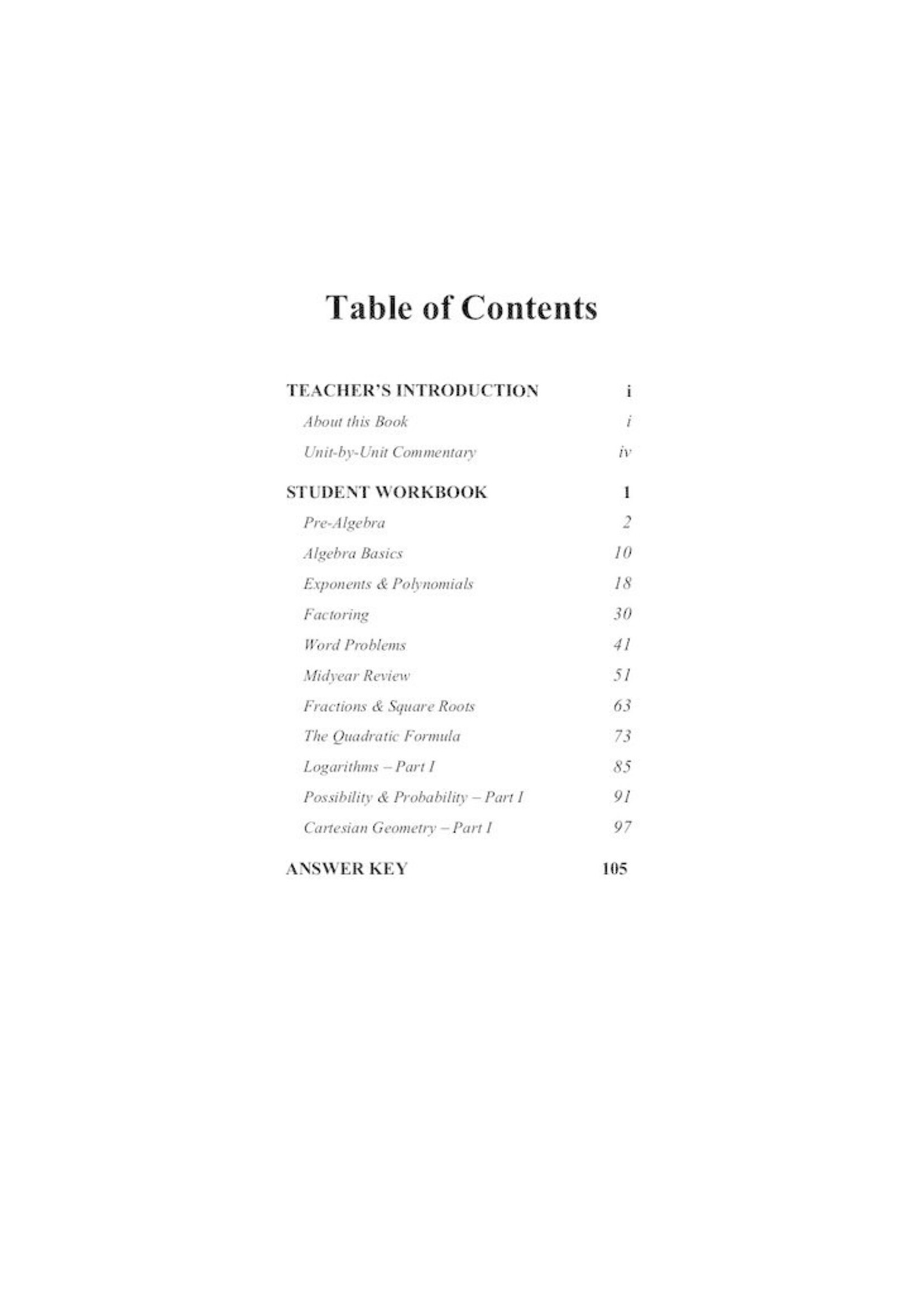 Table of Contents

TEACHER'S INTRODUCTION i

About this Book i

Unit-by-Unit Commentary iv

STUDENT WORKBOOK 1

Pre-Algebra 2

Algebra Basics 10

Exponents & Polynomials 18

Factoring 30

Word Problems 41

Midyear Review 51

Fractions & Square Roots 63

The Quadratic Formula 73

Logarithms – Part I 85

Possibility & Probability – Part I 91

Cartesian Geometry – Part I 97

ANSWER KEY 105